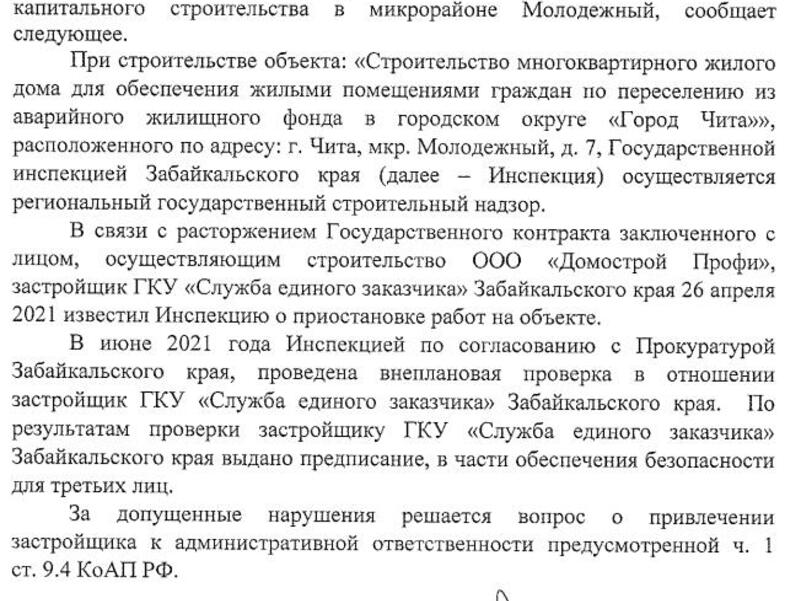 капитального строительства в микрорайоне Молодежный, сообщает следующее.

При строительстве объекта: «Строительство многоквартирного жилого дома для обеспечения жилыми помещениями граждан по переселению из аварийного жилищного фонда в городском округе «Город Чита»», расположенного по адресу: г. Чита, мкр. Молодежный, д. 7, Государственной инспекцией Забайкальского края (далее – Инспекция) осуществляется региональный государственный строительный надзор.

В связи с расторжением Государственного контракта заключенного с лицом, осуществляющим строительство ООО «Домострой Профи», застройщик ГКУ «Служба единого заказчика» Забайкальского края 26 апреля 2021 известил Инспекцию о приостановке работ на объекте.

В июне 2021 года Инспекцией по согласованию с Прокуратурой Забайкальского края, проведена внеплановая проверка в отношении застройщик ГКУ «Служба единого заказчика» Забайкальского края. По результатам проверки застройщику ГКУ «Служба единого заказчика» Забайкальского края выдано предписание, в части обеспечения безопасности для третьих лиц.

За допущенные нарушения решается вопрос о привлечении застройщика к административной ответственности предусмотренной ч. 1 ст. 9.4 КоАП РФ.